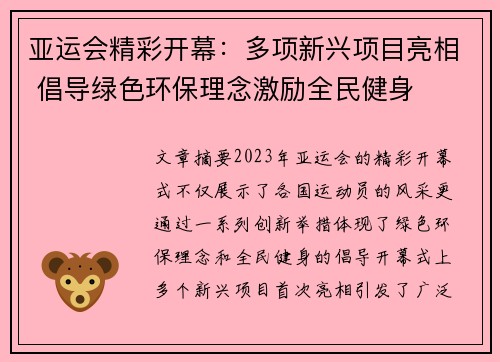 亚运会精彩开幕：多项新兴项目亮相 倡导绿色环保理念激励全民健身

文章摘要2023年亚运会的精彩开幕式不仅展示了各国运动员的风采更通过一系列创新举措体现了绿色环保理念和全民健身的倡导开幕式上多个新兴项目首次亮相引发了广泛